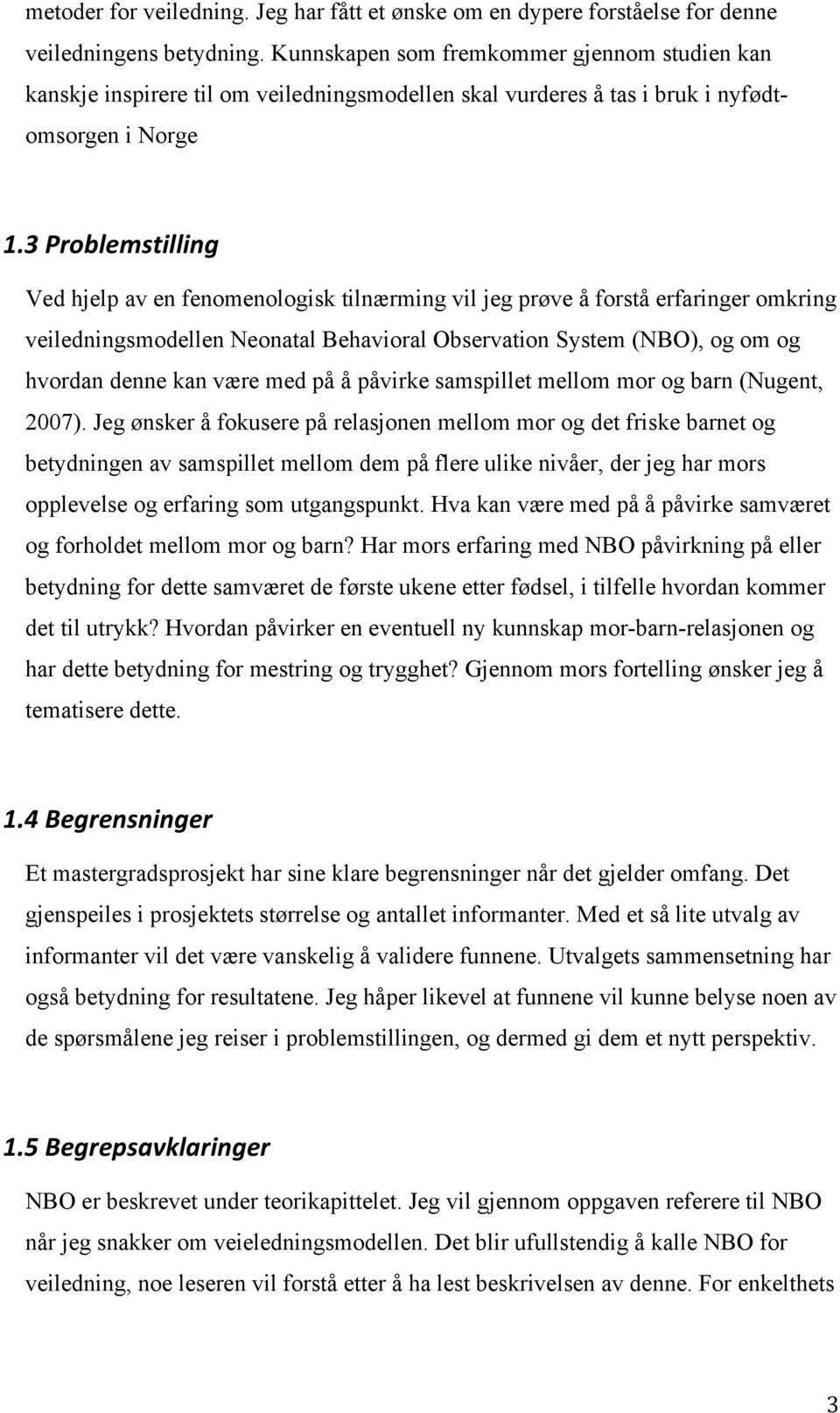 metoder for veiledning. Jeg har fått et ønske om en dypere forståelse for denne veiledningens betydning. Kunnskapen som fremkommer gjennom studien kan kanskje inspirere til om veiledningsmodellen skal vurderes å tas i bruk i nyfødtomsorgen i Norge

1.3 Problemstilling

Ved hjelp av en fenomenologisk tilnærming vil jeg prøve å forstå erfaringer omkring veiledningsmodellen Neonatal Behavioral Observation System (NBO), og om og hvordan denne kan være med på å påvirke samspillet mellom mor og barn (Nugent, 2007). Jeg ønsker å fokusere på relasjonen mellom mor og det friske barnet og betydningen av samspillet mellom dem på flere ulike nivåer, der jeg har mors opplevelse og erfaring som utgangspunkt. Hva kan være med på å påvirke samværet og forholdet mellom mor og barn? Har mors erfaring med NBO påvirkning på eller betydning for dette samværet de første ukene etter fødsel, i tilfelle hvordan kommer det til utrykk? Hvordan påvirker en eventuell ny kunnskap mor-barn-relasjonen og har dette betydning for mestring og trygghet? Gjennom mors fortelling ønsker jeg å tematisere dette.

1.4 Begrensninger

Et mastergradsprosjekt har sine klare begrensninger når det gjelder omfang. Det gjenspeiles i prosjektets størrelse og antallet informanter. Med et så lite utvalg av informanter vil det være vanskelig å validere funnene. Utvalgets sammensetning har også betydning for resultatene. Jeg håper likevel at funnene vil kunne belyse noen av de spørsmålene jeg reiser i problemstillingen, og dermed gi dem et nytt perspektiv.

1.5 Begrepsavklaringer

NBO er beskrevet under teorikapittelet. Jeg vil gjennom oppgaven referere til NBO når jeg snakker om veieledningsmodellen. Det blir ufullstendig å kalle NBO for veiledning, noe leseren vil forstå etter å ha lest beskrivelsen av denne. For enkelthets

3